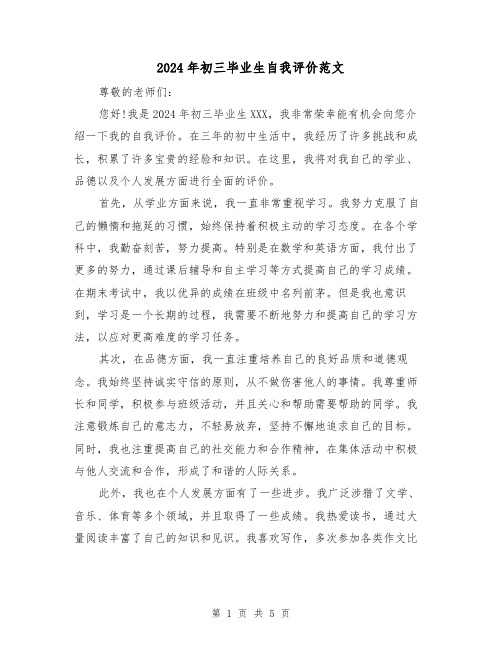 2024年初三毕业生自我评价范文

尊敬的老师们:

您好!我是2024年初三毕业生XXX，我非常荣幸能有机会向您介绍一下我的自我评价。在三年的初中生活中，我经历了许多挑战和成长，积累了许多宝贵的经验和知识。在这里，我将对我自己的学业、品德以及个人发展方面进行全面的评价。

首先，从学业方面来说，我一直非常重视学习。我努力克服了自己的懒惰和拖延的习惯，始终保持着积极主动的学习态度。在各个学科中，我勤奋刻苦，努力提高。特别是在数学和英语方面，我付出了更多的努力，通过课后辅导和自主学习等方式提高自己的学习成绩。在期末考试中，我以优异的成绩在班级中名列前茅。但是我也意识到，学习是一个长期的过程，我需要不断地努力和提高自己的学习方法，以应对更高难度的学习任务。

其次，在品德方面，我一直注重培养自己的良好品质和道德观念。我始终坚持诚实守信的原则，从不做伤害他人的事情。我尊重师长和同学，积极参与班级活动，并且关心和帮助需要帮助的同学。我注意锻炼自己的意志力，不轻易放弃，坚持不懈地追求自己的目标。同时，我也注重提高自己的社交能力和合作精神，在集体活动中积极与他人交流和合作，形成了和谐的人际关系。

此外，我也在个人发展方面有了一些进步。我广泛涉猎了文学、音乐、体育等多个领域，并且取得了一些成绩。我热爱读书，通过大量阅读丰富了自己的知识和见识。我喜欢写作，多次参加各类作文比

第 1 页 共 5 页